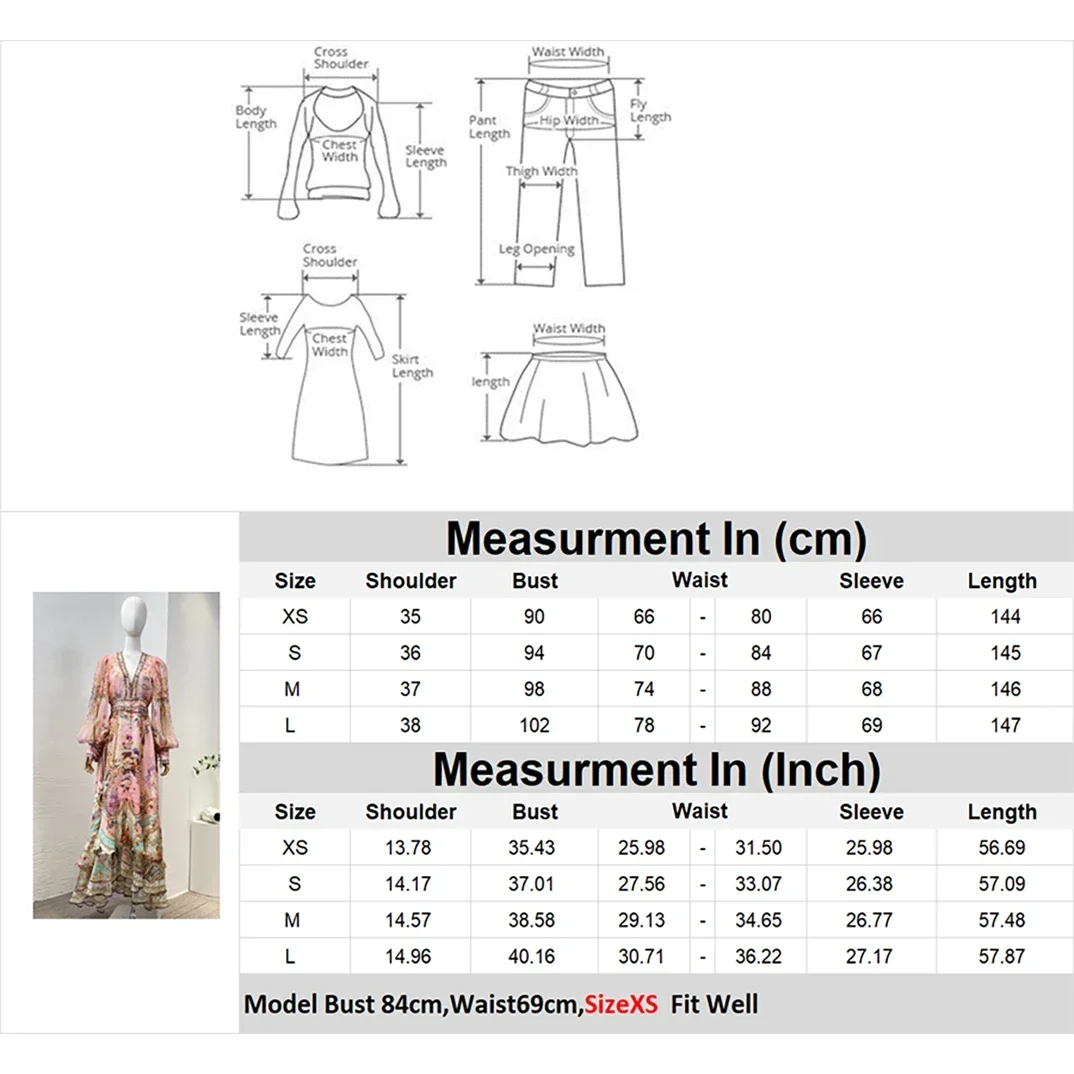 Cross Shoulder
Body Length
Chest Width
Sleeve Length

Waist Width
Pant Length
Hip Width
Fly Length
Thigh Width
Leg Opening

Cross Shoulder
Sleeve Length
Chest Width
Skirt Length

Waist Width
length

Measurment In (cm)

| Size | Shoulder | Bust | Waist | | | Sleeve | Length |
|---|---|---|---|---|---|---|---|
| XS | 35 | 90 | 66 | - | 80 | 66 | 144 |
| S | 36 | 94 | 70 | - | 84 | 67 | 145 |
| M | 37 | 98 | 74 | - | 88 | 68 | 146 |
| L | 38 | 102 | 78 | - | 92 | 69 | 147 |

Measurment In (Inch)

| Size | Shoulder | Bust | Waist | | | Sleeve | Length |
|---|---|---|---|---|---|---|---|
| XS | 13.78 | 35.43 | 25.98 | - | 31.50 | 25.98 | 56.69 |
| S | 14.17 | 37.01 | 27.56 | - | 33.07 | 26.38 | 57.09 |
| M | 14.57 | 38.58 | 29.13 | - | 34.65 | 26.77 | 57.48 |
| L | 14.96 | 40.16 | 30.71 | - | 36.22 | 27.17 | 57.87 |

Model Bust 84cm,Waist69cm,SizeXS Fit Well